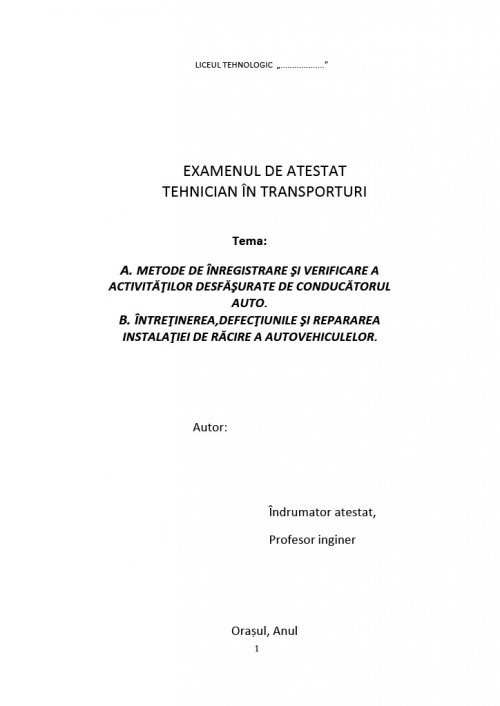 LICEUL TEHNOLOGIC „………………..”

EXAMENUL DE ATESTAT
TEHNICIAN ÎN TRANSPORTURI

Tema:

A. METODE DE ÎNREGISTRARE ŞI VERIFICARE A ACTIVITĂŢILOR DESFĂŞURATE DE CONDUCĂTORUL AUTO.
B. ÎNTREŢINEREA,DEFECŢIUNILE ŞI REPARAREA INSTALAŢIEI DE RĂCIRE A AUTOVEHICULELOR.

Autor:

Îndrumator atestat,

Profesor inginer

Orașul, Anul

1